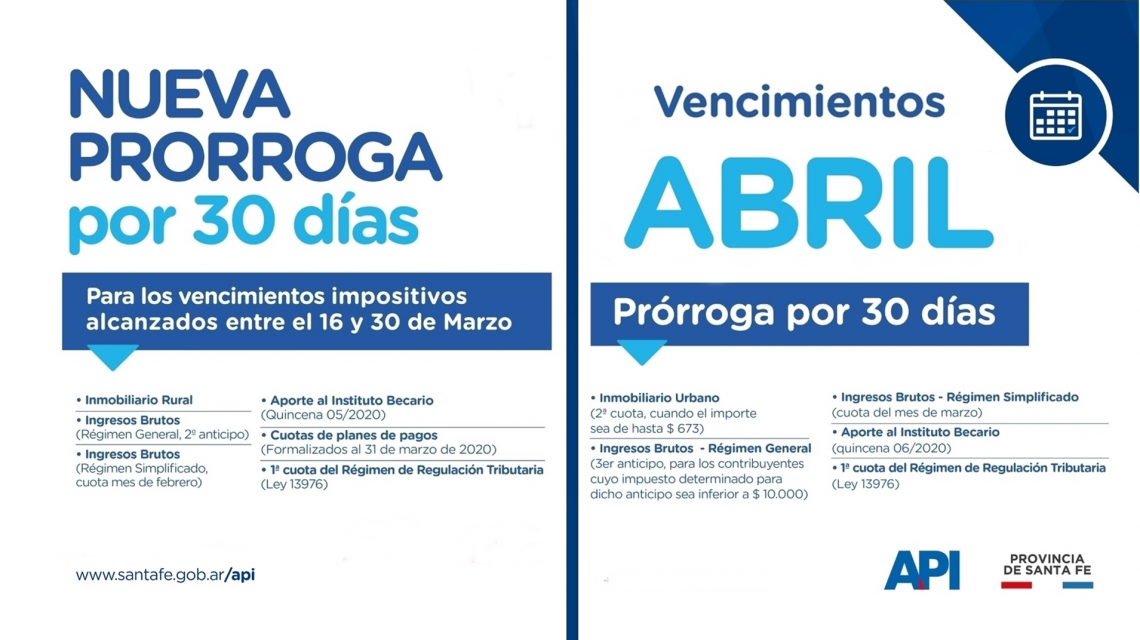 NUEVA PRORROGA por 30 días

Para los vencimientos impositivos alcanzados entre el 16 y 30 de Marzo

• Inmobiliario Rural

• Ingresos Brutos
(Régimen General, 2º anticipo)

• Ingresos Brutos
(Régimen Simplificado, cuota mes de febrero)

• Aporte al Instituto Becario
(Quincena 05/2020)

• Cuotas de planes de pagos
(Formalizados al 31 de marzo de 2020)

• 1ª cuota del Régimen de Regulación Tributaria
(Ley 13976)

www.santafe.gob.ar/api

Vencimientos

ABRIL

Prórroga por 30 días

• Inmobiliario Urbano
(2ª cuota, cuando el importe sea de hasta $ 673)

• Ingresos Brutos - Régimen General
(3er anticipo, para los contribuyentes cuyo impuesto determinado para dicho anticipo sea inferior a $ 10.000)

• Ingresos Brutos - Régimen Simplificado
(cuota del mes de marzo)

• Aporte al Instituto Becario
(quincena 06/2020)

• 1ª cuota del Régimen de Regulación Tributaria
(Ley 13976)

API

PROVINCIA DE SANTA FE